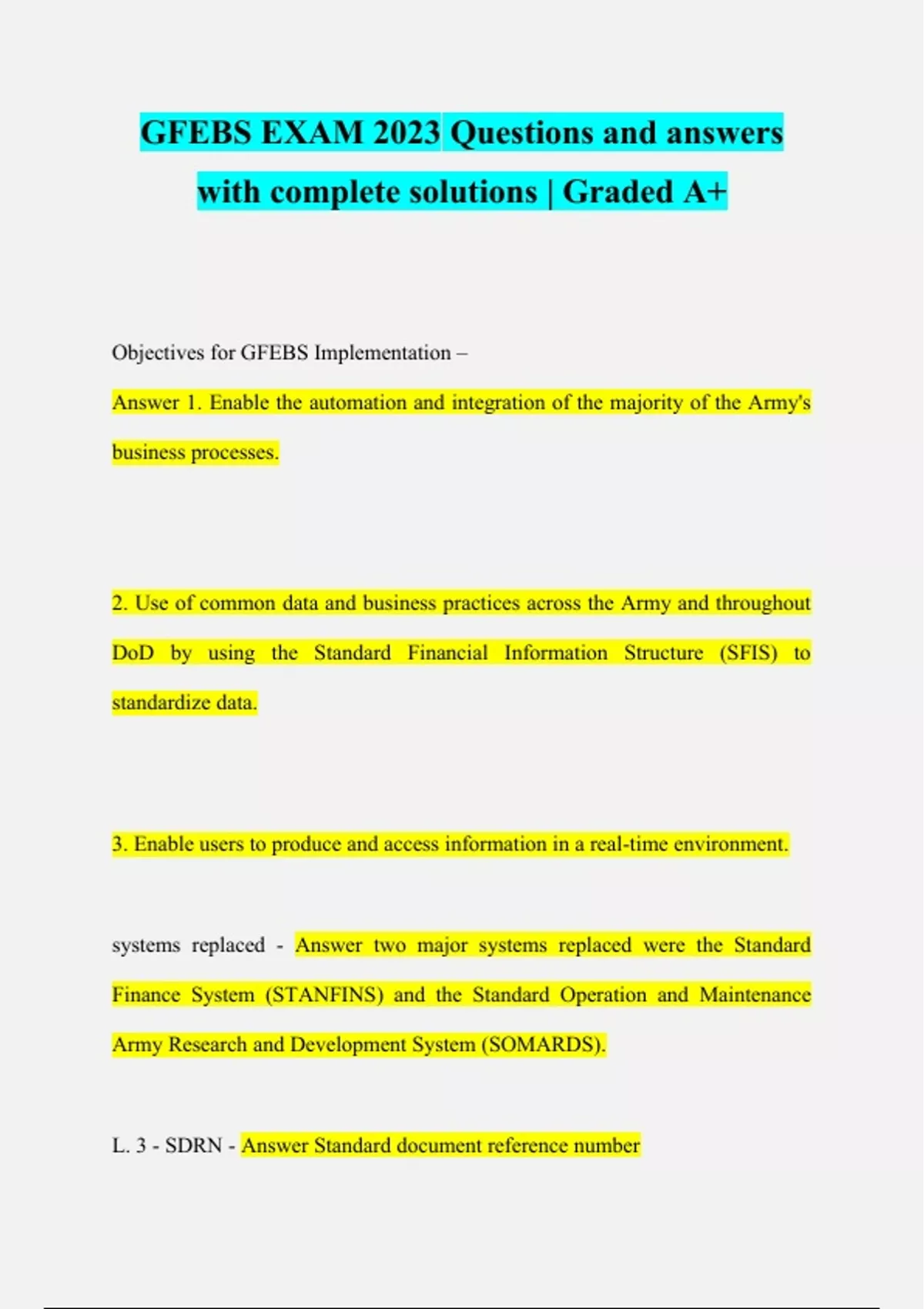 GFEBS EXAM 2023 Questions and answers with complete solutions | Graded A+

Objectives for GFEBS Implementation –

Answer 1. Enable the automation and integration of the majority of the Army's business processes.

2. Use of common data and business practices across the Army and throughout DoD by using the Standard Financial Information Structure (SFIS) to standardize data.

3. Enable users to produce and access information in a real-time environment.

systems replaced - Answer two major systems replaced were the Standard Finance System (STANFINS) and the Standard Operation and Maintenance Army Research and Development System (SOMARDS).

L. 3 - SDRN - Answer Standard document reference number